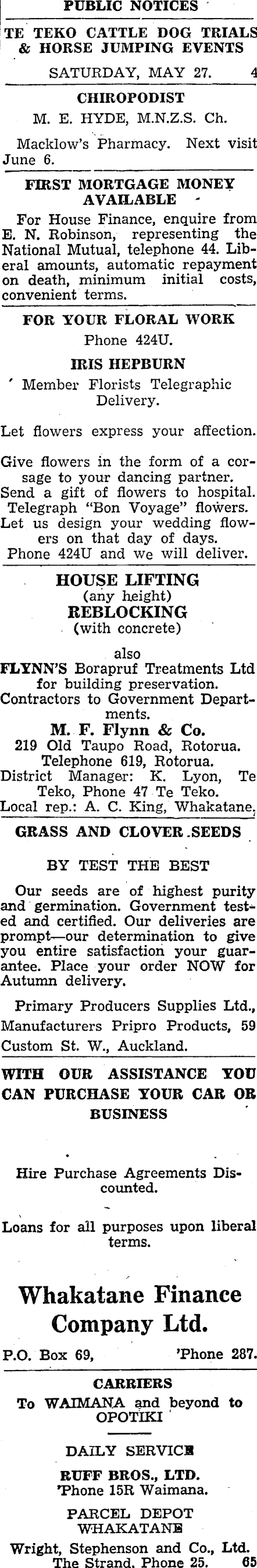 PUBLIC NOTICES

TE TEKO CATTLE DOG TRIALS & HORSE JUMPING EVENTS

SATURDAY, MAY 27. 4

CHIROPODIST

M. E. HYDE, M.N.Z.S. Ch.

Macklow's Pharmacy. Next visit June 6.

FIRST MORTGAGE MONEY AVAILABLE

For House Finance, enquire from E. N. Robinson, representing the National Mutual, telephone 44. Liberal amounts, automatic repayment on death, minimum initial costs, convenient terms.

FOR YOUR FLORAL WORK

Phone 424U.

IRIS HEPBURN

Member Florists Telegraphic Delivery.

Let flowers express your affection.

Give flowers in the form of a corsage to your dancing partner.
Send a gift of flowers to hospital.
Telegraph "Bon Voyage" flowers.
Let us design your wedding flowers on that day of days.
Phone 424U and we will deliver.

HOUSE LIFTING
(any height)
REBLOCKING
(with concrete)

also
FLYNN'S Borapruf Treatments Ltd for building preservation.
Contractors to Government Departments.
M. F. Flynn & Co.
219 Old Taupo Road, Rotorua.
Telephone 619, Rotorua.
District Manager: K. Lyon, Te Teko, Phone 47 Te Teko.
Local rep.: A. C. King, Whakatane.

GRASS AND CLOVER SEEDS

BY TEST THE BEST

Our seeds are of highest purity and germination. Government tested and certified. Our deliveries are prompt—our determination to give you entire satisfaction your guarantee. Place your order NOW for Autumn delivery.

Primary Producers Supplies Ltd., Manufacturers Pripro Products, 59 Custom St. W., Auckland.

WITH OUR ASSISTANCE YOU CAN PURCHASE YOUR CAR OR BUSINESS

Hire Purchase Agreements Discounted.

Loans for all purposes upon liberal terms.

Whakatane Finance Company Ltd.

P.O. Box 69, 'Phone 287.

CARRIERS

To WAIMANA and beyond to OPOTIKI

DAILY SERVICE

RUFF BROS., LTD.
'Phone 15R Waimana.

PARCEL DEPOT
WHAKATANE

Wright, Stephenson and Co., Ltd.
The Strand. Phone 25. 65